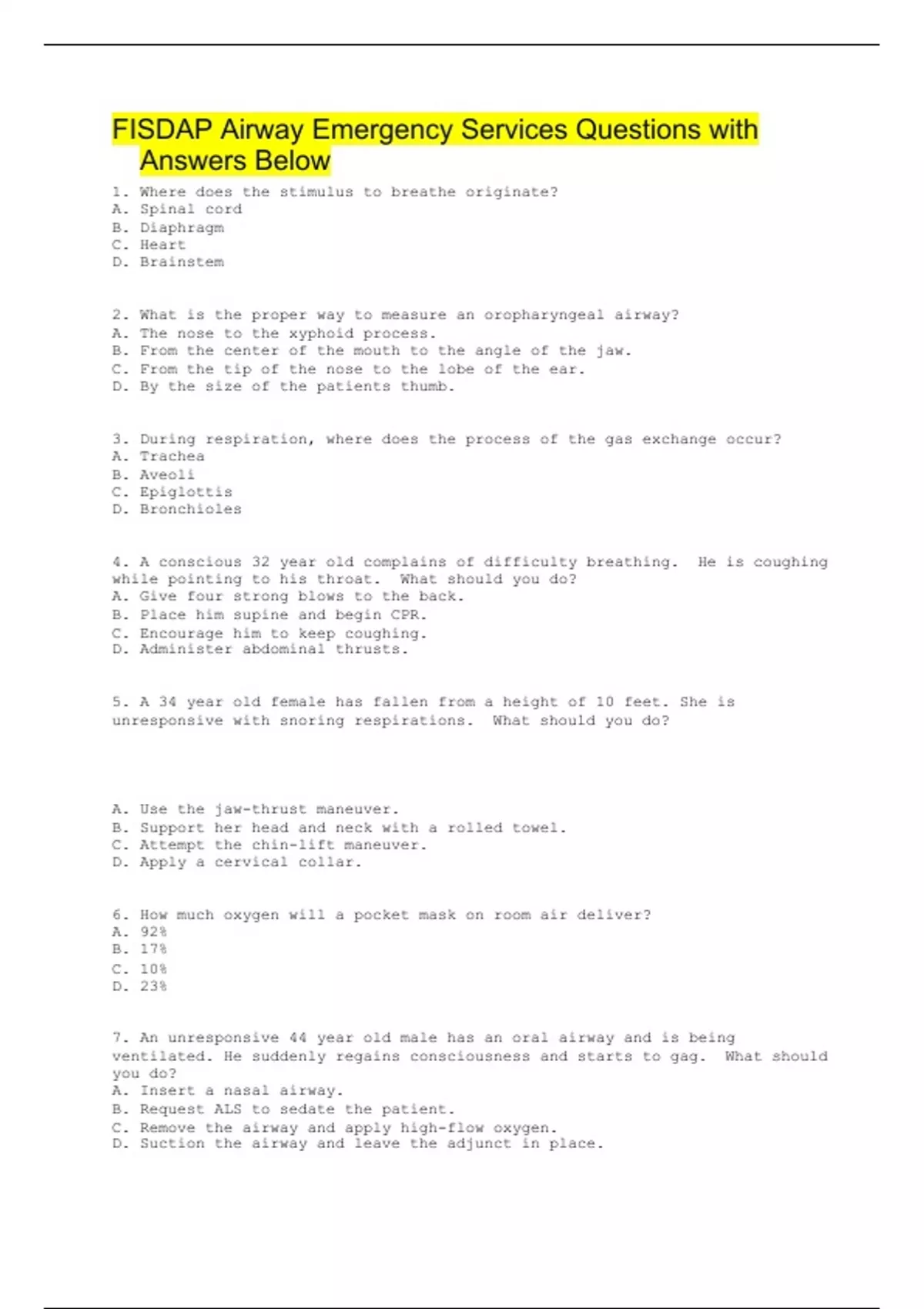 FISDAP Airway Emergency Services Questions with Answers Below

1. Where does the stimulus to breathe originate?
A. Spinal cord
B. Diaphragm
C. Heart
D. Brainstem

2. What is the proper way to measure an oropharyngeal airway?
A. The nose to the xyphoid process.
B. From the center of the mouth to the angle of the jaw.
C. From the tip of the nose to the lobe of the ear.
D. By the size of the patients thumb.

3. During respiration, where does the process of the gas exchange occur?
A. Trachea
B. Aveoli
C. Epiglottis
D. Bronchioles

4. A conscious 32 year old complains of difficulty breathing. He is coughing while pointing to his throat. What should you do?
A. Give four strong blows to the back.
B. Place him supine and begin CPR.
C. Encourage him to keep coughing.
D. Administer abdominal thrusts.

5. A 34 year old female has fallen from a height of 10 feet. She is unresponsive with snoring respirations. What should you do?

A. Use the jaw-thrust maneuver.
B. Support her head and neck with a rolled towel.
C. Attempt the chin-lift maneuver.
D. Apply a cervical collar.

6. How much oxygen will a pocket mask on room air deliver?
A. 92%
B. 17%
C. 10%
D. 23%

7. An unresponsive 44 year old male has an oral airway and is being ventilated. He suddenly regains consciousness and starts to gag. What should you do?
A. Insert a nasal airway.
B. Request ALS to sedate the patient.
C. Remove the airway and apply high-flow oxygen.
D. Suction the airway and leave the adjunct in place.